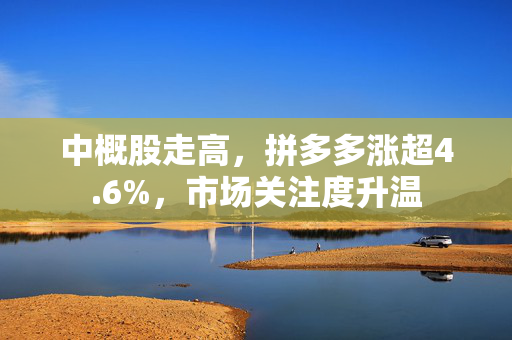 中概股走高，拼多多涨超4.6%，市场关注度升温